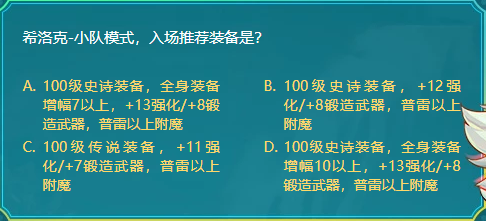 希洛克-小队模式，入场推荐装备是?

A. 100级史诗装备，全身装备增幅7以上，+13强化/+8锻造武器，普雷以上附魔

B. 100级史诗装备，+12强化/+8锻造武器，普雷以上附魔

C. 100级传说装备，+11强化/+7锻造武器，普雷以上附魔

D. 100级史诗装备，全身装备增幅10以上，+13强化/+8锻造武器，普雷以上附魔